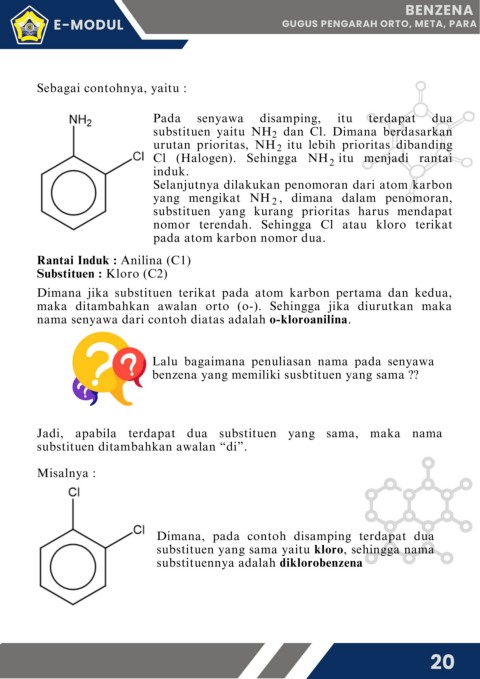 E-MODUL

BENZENA
GUGUS PENGARAH ORTO, META, PARA

Sebagai contohnya, yaitu :

$NH_2$

Cl

Pada senyawa disamping, itu terdapat dua substituen yaitu $NH_2$ dan Cl. Dimana berdasarkan urutan prioritas, $NH_2$ itu lebih prioritas dibanding Cl (Halogen). Sehingga $NH_2$ itu menjadi rantai induk.

Selanjutnya dilakukan penomoran dari atom karbon yang mengikat $NH_2$, dimana dalam penomoran, substituen yang kurang prioritas harus mendapat nomor terendah. Sehingga Cl atau kloro terikat pada atom karbon nomor dua.

Rantai Induk : Anilina (C1)
Substituen : Kloro (C2)

Dimana jika substituen terikat pada atom karbon pertama dan kedua, maka ditambahkan awalan orto (o-). Sehingga jika diurutkan maka nama senyawa dari contoh diatas adalah o-kloroanilina.

Lalu bagaimana penuliasan nama pada senyawa benzena yang memiliki susbtituen yang sama ??

Jadi, apabila terdapat dua substituen yang sama, maka nama substituen ditambahkan awalan "di".

Misalnya :

Cl

Cl

Dimana, pada contoh disamping terdapat dua substituen yang sama yaitu kloro, sehingga nama substituennya adalah diklorobenzena

20